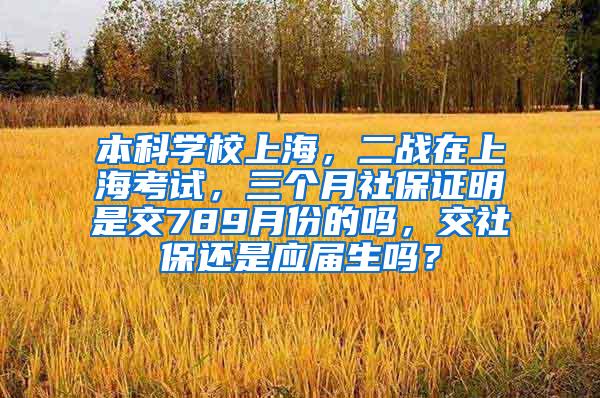 本科学校上海，二战在上海考试，三个月社保证明是交789月份的吗，交社保还是应届生吗？